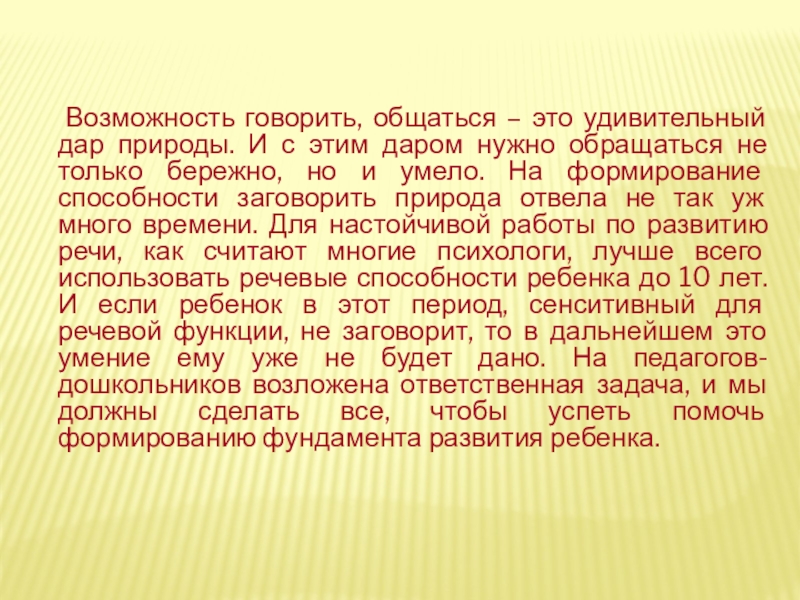 Возможность говорить, общаться – это удивительный дар природы. И с этим даром нужно обращаться не только бережно, но и умело. На формирование способности заговорить природа отвела не так уж много времени. Для настойчивой работы по развитию речи, как считают многие психологи, лучше всего использовать речевые способности ребенка до 10 лет. И если ребенок в этот период, сенситивный для речевой функции, не заговорит, то в дальнейшем это умение ему уже не будет дано. На педагогов-дошкольников возложена ответственная задача, и мы должны сделать все, чтобы успеть помочь формированию фундамента развития ребенка.